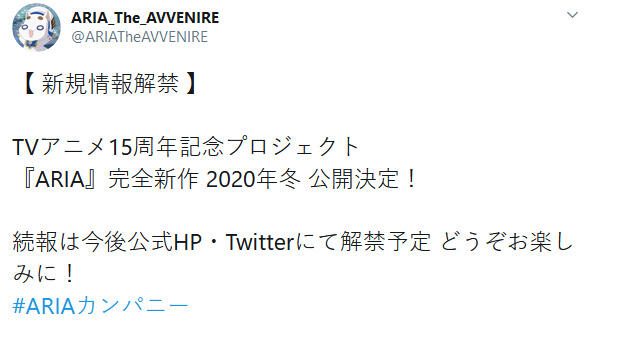 ARIA_The_AVVENIRE
@ARIATheAVVENIRE

【 新規情報解禁 】

TVアニメ15周年記念プロジェクト
『ARIA』完全新作 2020年冬 公開決定！

続報は今後公式HP・Twitterにて解禁予定 どうぞお楽しみに！
#ARIAカンパニー